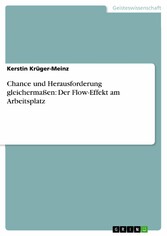 Geisteswissenschaft

Kerstin Krüger-Meinz

Chance und Herausforderung gleichermaßen: Der Flow-Effekt am Arbeitsplatz

GRIN